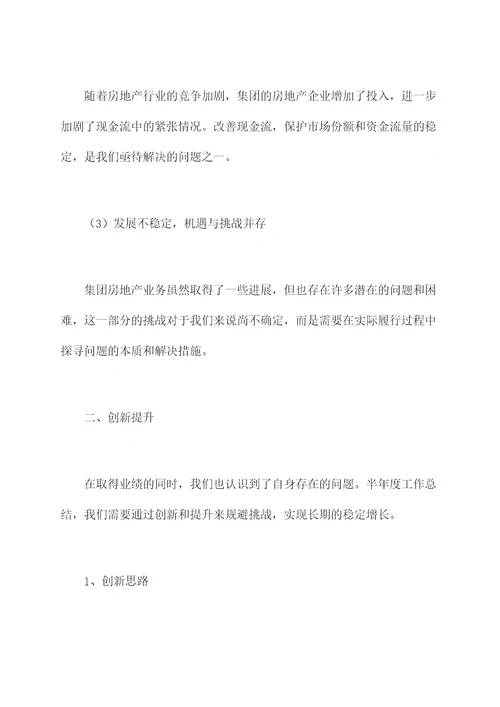 随着房地产行业的竞争加剧，集团的房地产企业增加了投入，进一步加剧了现金流中的紧张情况。改善现金流，保护市场份额和资金流量的稳定，是我们亟待解决的问题之一。

（3）发展不稳定，机遇与挑战并存

集团房地产业务虽然取得了一些进展，但也存在许多潜在的问题和困难，这一部分的挑战对于我们来说尚不确定，而是需要在实际履行过程中探寻问题的本质和解决措施。

二、创新提升

在取得业绩的同时，我们也认识到了自身存在的问题。半年度工作总结，我们需要通过创新和提升来规避挑战，实现长期的稳定增长。

1、创新思路